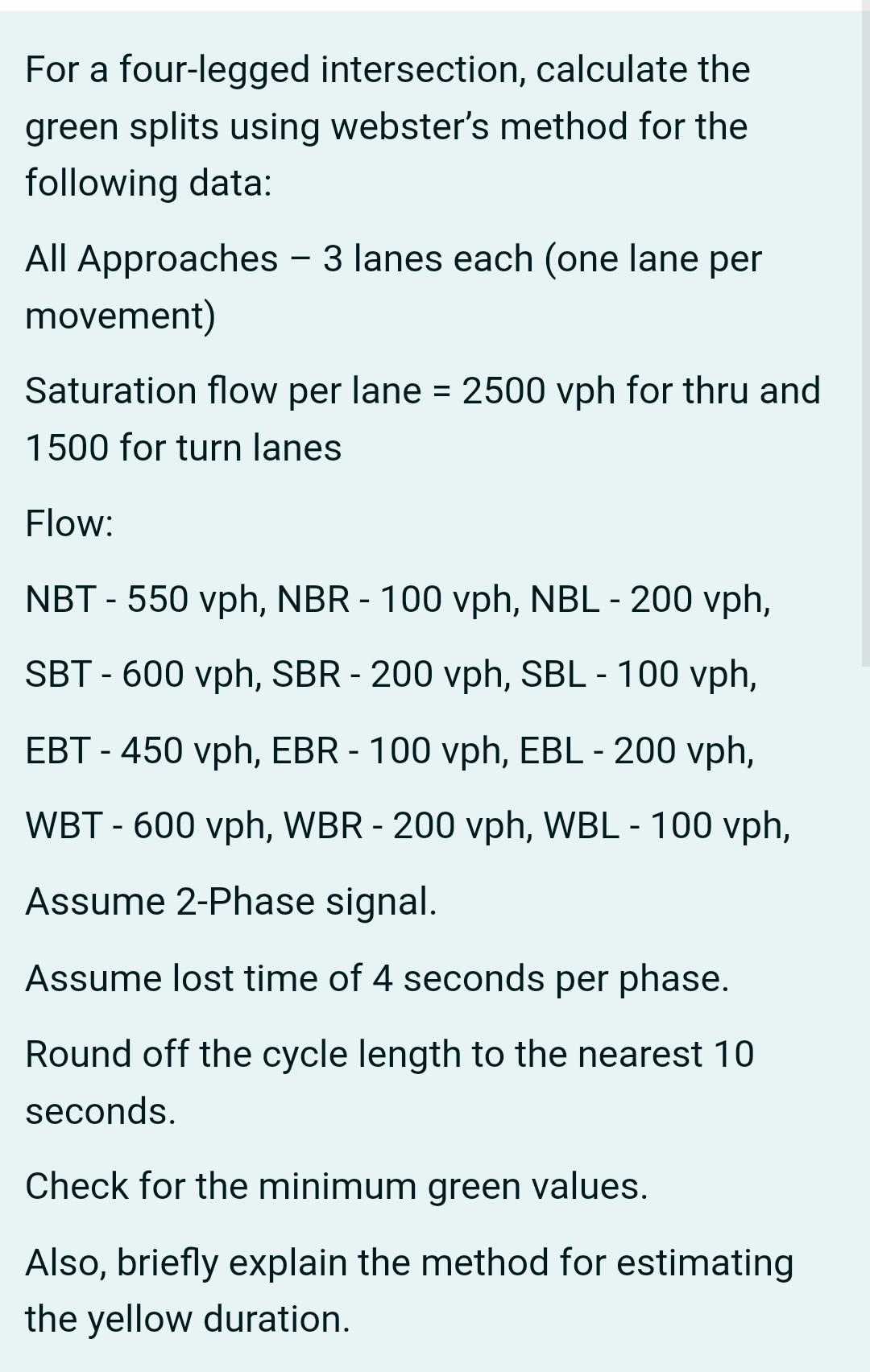 For a four-legged intersection, calculate the green splits using webster's method for the following data:

All Approaches – 3 lanes each (one lane per movement)

Saturation flow per lane = 2500 vph for thru and 1500 for turn lanes

Flow:

NBT - 550 vph, NBR - 100 vph, NBL - 200 vph,

SBT - 600 vph, SBR - 200 vph, SBL - 100 vph,

EBT - 450 vph, EBR - 100 vph, EBL - 200 vph,

WBT - 600 vph, WBR - 200 vph, WBL - 100 vph,

Assume 2-Phase signal.

Assume lost time of 4 seconds per phase.

Round off the cycle length to the nearest 10 seconds.

Check for the minimum green values.

Also, briefly explain the method for estimating the yellow duration.